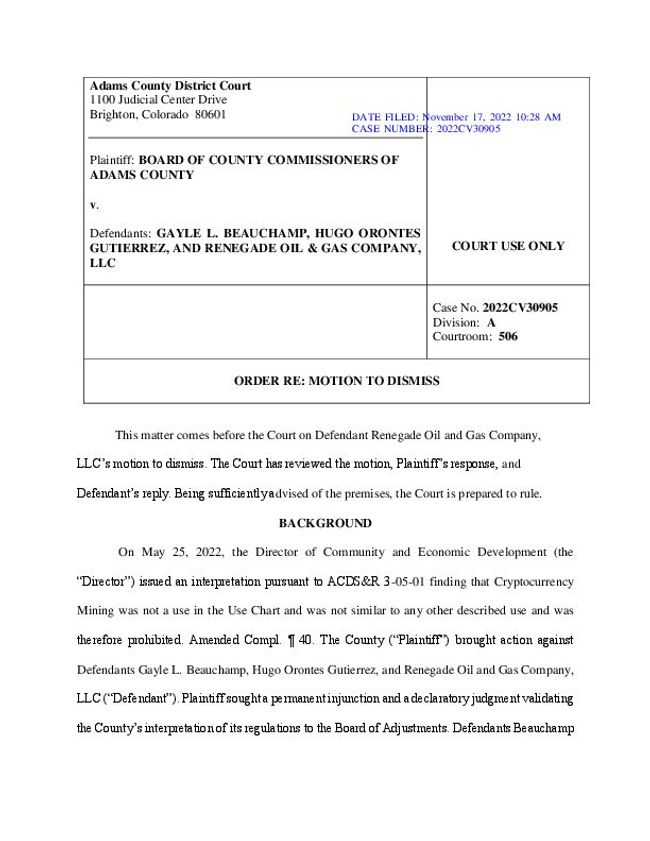 Adams County District Court
1100 Judicial Center Drive
Brighton, Colorado 80601

DATE FILED: November 17, 2022 10:28 AM
CASE NUMBER: 2022CV30905

Plaintiff: BOARD OF COUNTY COMMISSIONERS OF ADAMS COUNTY

v.

Defendants: GAYLE L. BEAUCHAMP, HUGO ORONTES GUTIERREZ, AND RENEGADE OIL & GAS COMPANY, LLC

COURT USE ONLY

Case No. 2022CV30905
Division: A
Courtroom: 506

ORDER RE: MOTION TO DISMISS

This matter comes before the Court on Defendant Renegade Oil and Gas Company, LLC's motion to dismiss. The Court has reviewed the motion, Plaintiff's response, and Defendant's reply. Being sufficiently advised of the premises, the Court is prepared to rule.

BACKGROUND

On May 25, 2022, the Director of Community and Economic Development (the "Director") issued an interpretation pursuant to ACDS&R 3-05-01 finding that Cryptocurrency Mining was not a use in the Use Chart and was not similar to any other described use and was therefore prohibited. Amended Compl. ¶ 40. The County ("Plaintiff") brought action against Defendants Gayle L. Beauchamp, Hugo Orontes Gutierrez, and Renegade Oil and Gas Company, LLC ("Defendant"). Plaintiff sought a permanent injunction and a declaratory judgment validating the County's interpretation of its regulations to the Board of Adjustments. Defendants Beauchamp